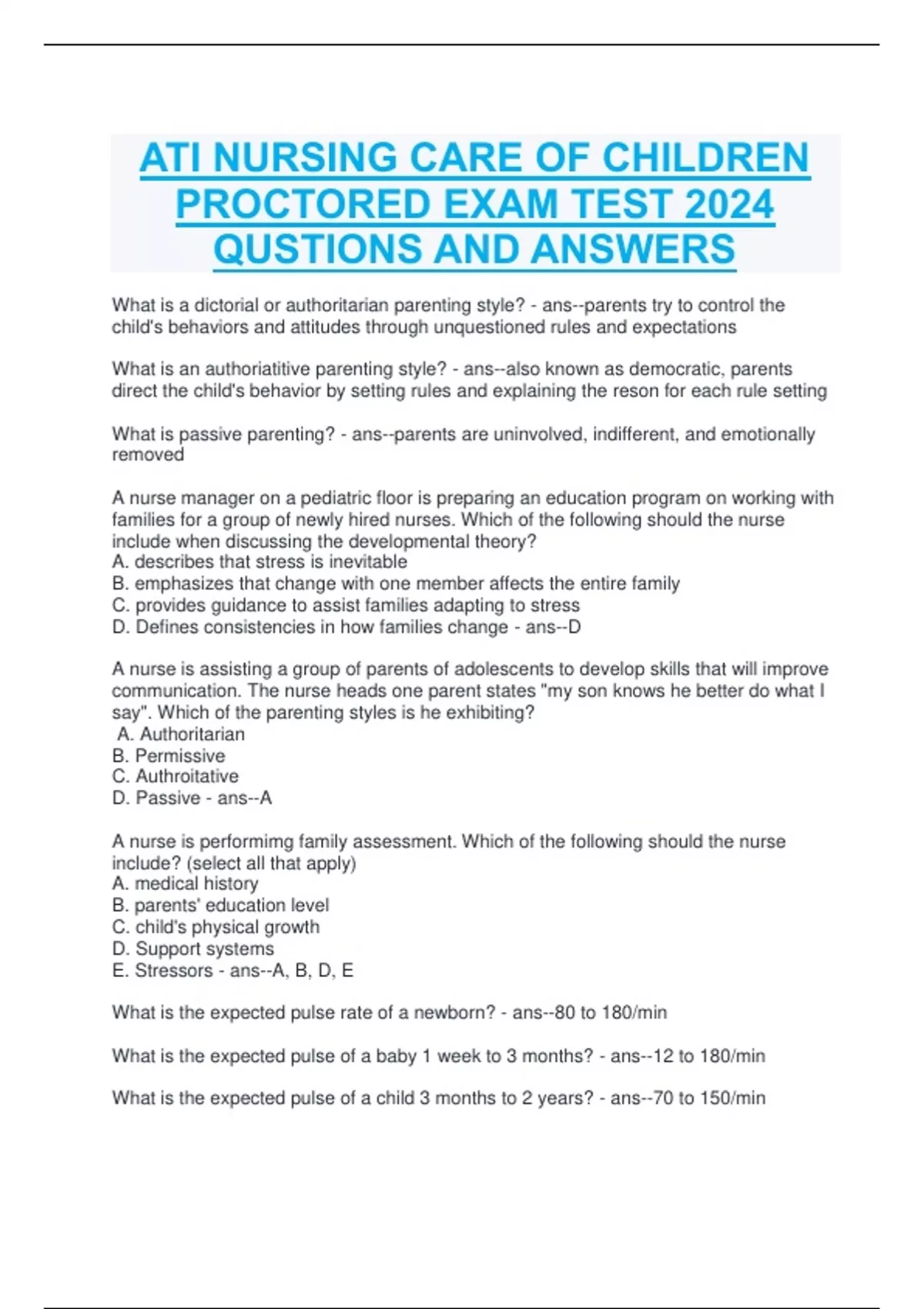 ATI NURSING CARE OF CHILDREN PROCTORED EXAM TEST 2024 QUSTIONS AND ANSWERS

What is a dictorial or authoritarian parenting style? - ans--parents try to control the child's behaviors and attitudes through unquestioned rules and expectations

What is an authoriatitive parenting style? - ans--also known as democratic, parents direct the child's behavior by setting rules and explaining the reson for each rule setting

What is passive parenting? - ans--parents are uninvolved, indifferent, and emotionally removed

A nurse manager on a pediatric floor is preparing an education program on working with families for a group of newly hired nurses. Which of the following should the nurse include when discussing the developmental theory?
A. describes that stress is inevitable
B. emphasizes that change with one member affects the entire family
C. provides guidance to assist families adapting to stress
D. Defines consistencies in how families change - ans--D

A nurse is assisting a group of parents of adolescents to develop skills that will improve communication. The nurse heads one parent states "my son knows he better do what I say". Which of the parenting styles is he exhibiting?
A. Authoritarian
B. Permissive
C. Authroitative
D. Passive - ans--A

A nurse is performimg family assessment. Which of the following should the nurse include? (select all that apply)
A. medical history
B. parents' education level
C. child's physical growth
D. Support systems
E. Stressors - ans--A, B, D, E

What is the expected pulse rate of a newborn? - ans--80 to 180/min

What is the expected pulse of a baby 1 week to 3 months? - ans--12 to 180/min

What is the expected pulse of a child 3 months to 2 years? - ans--70 to 150/min